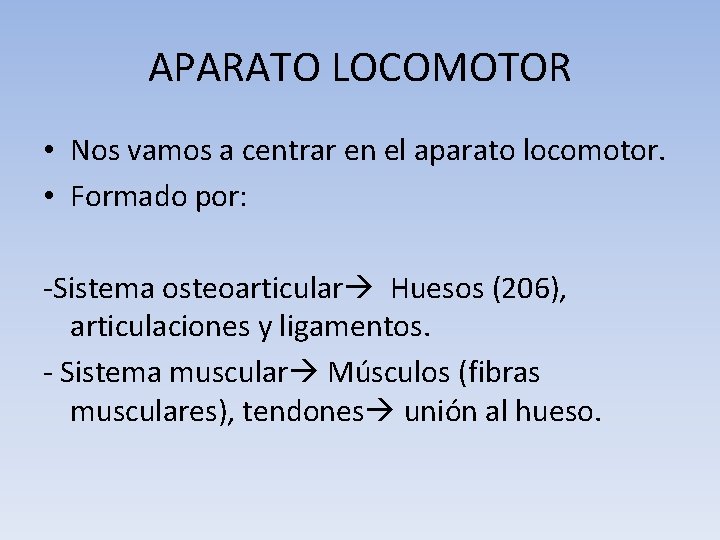 APARATO LOCOMOTOR

• Nos vamos a centrar en el aparato locomotor.
• Formado por:

-Sistema osteoarticular→ Huesos (206), articulaciones y ligamentos.

- Sistema muscular→ Músculos (fibras musculares), tendones→ unión al hueso.